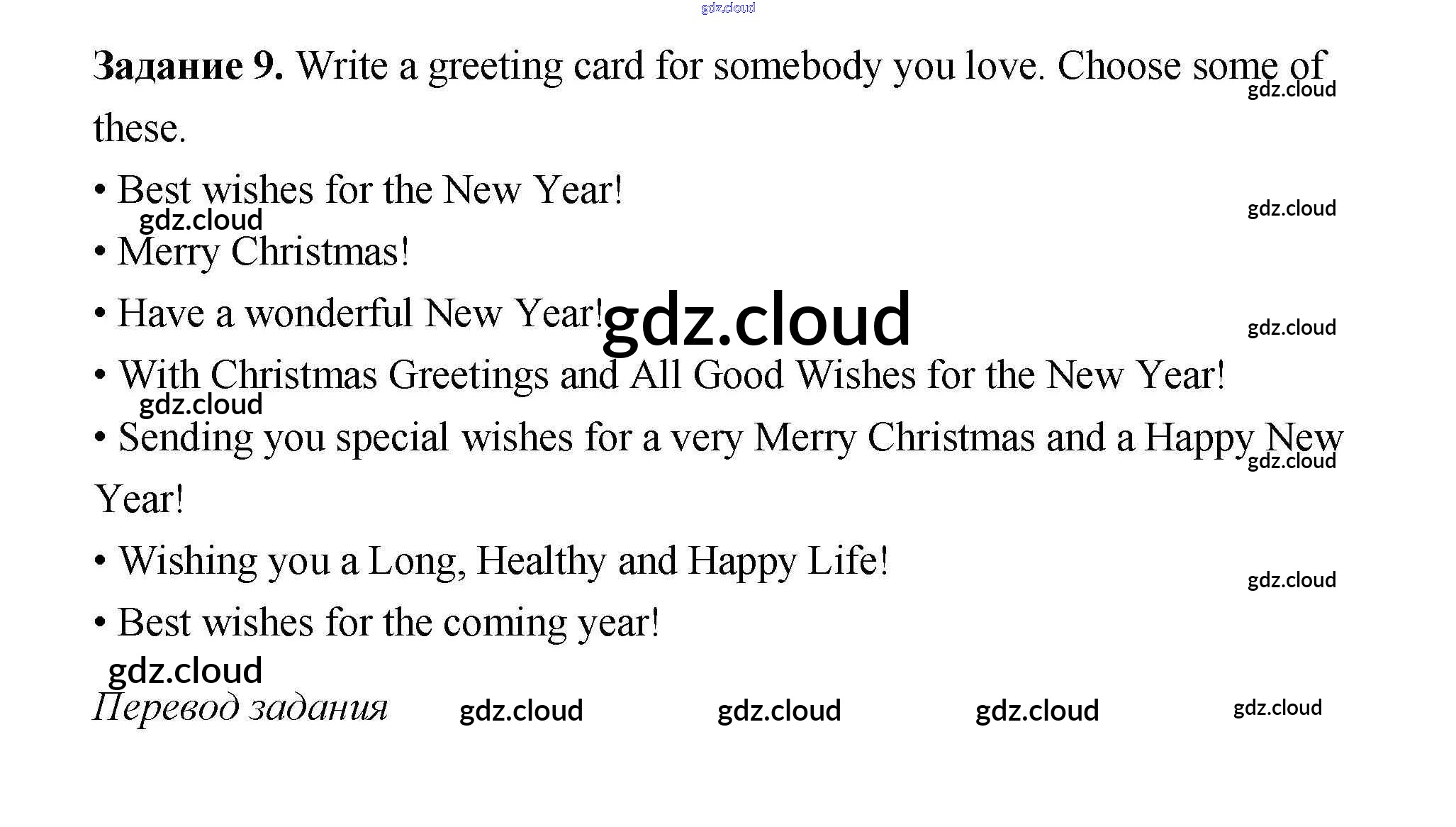 Задание 9. Write a greeting card for somebody you love. Choose some of these.

• Best wishes for the New Year!

• Merry Christmas!

• Have a wonderful New Year!

• With Christmas Greetings and All Good Wishes for the New Year!

• Sending you special wishes for a very Merry Christmas and a Happy New Year!

• Wishing you a Long, Healthy and Happy Life!

• Best wishes for the coming year!

Перевод задания

gdz.cloud